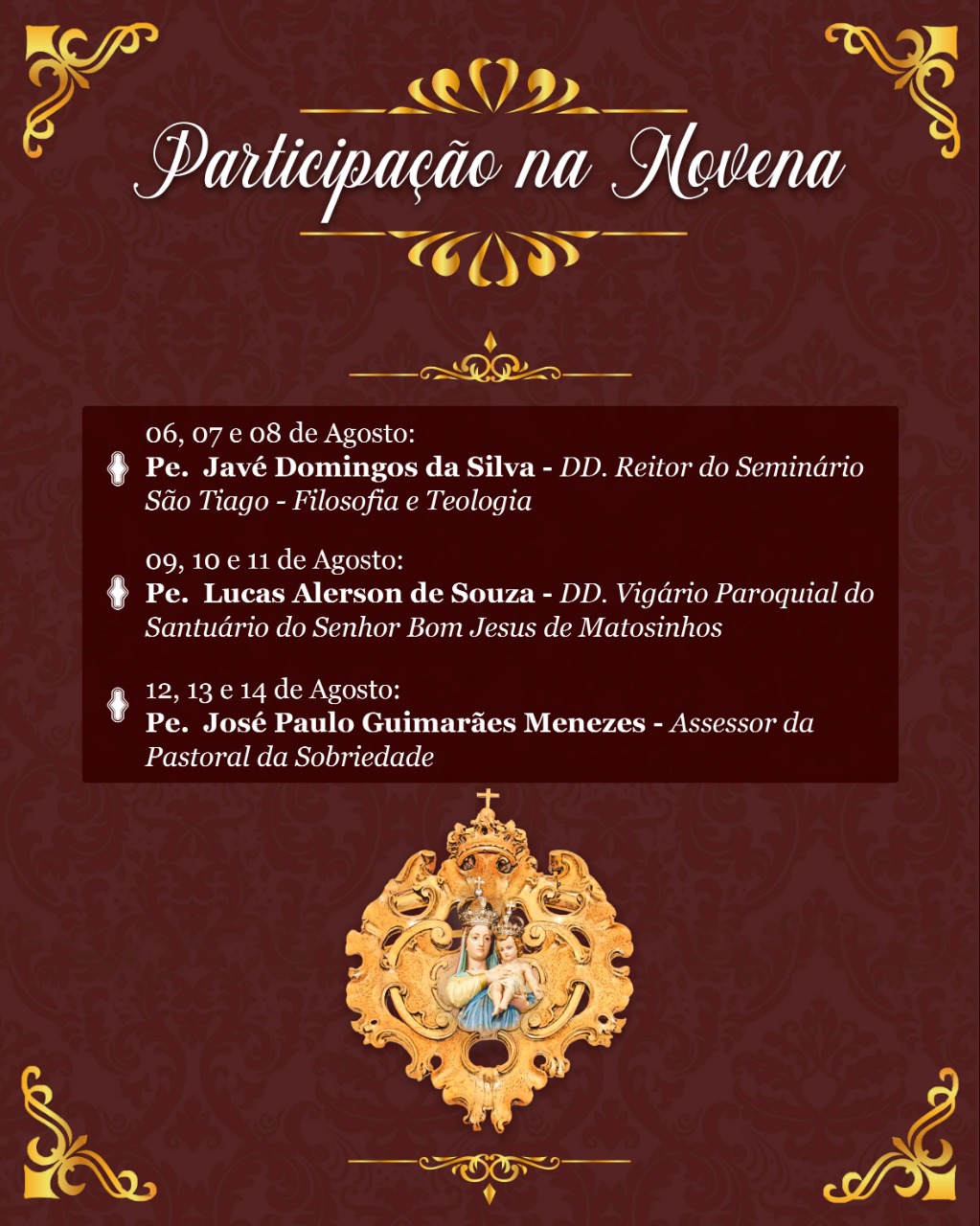 Participação na Novena

06, 07 e 08 de Agosto:
Pe. Javé Domingos da Silva - DD. Reitor do Seminário São Tiago - Filosofia e Teologia

09, 10 e 11 de Agosto:
Pe. Lucas Alerson de Souza - DD. Vigário Paroquial do Santuário do Senhor Bom Jesus de Matosinhos

12, 13 e 14 de Agosto:
Pe. José Paulo Guimarães Menezes - Assessor da Pastoral da Sobriedade